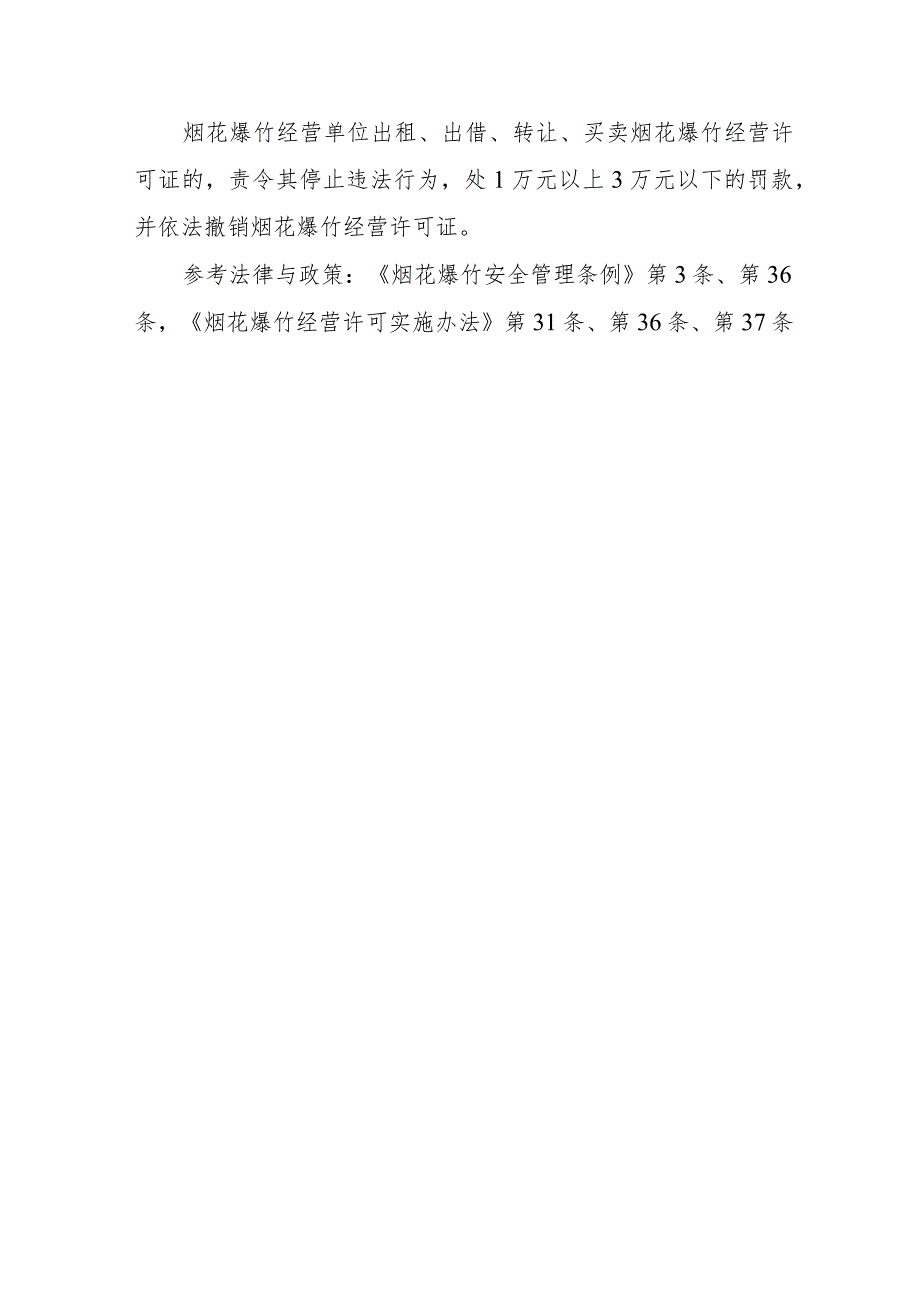 烟花爆竹经营单位出租、出借、转让、买卖烟花爆竹经营许可证的，责令其停止违法行为，处 1 万元以上 3 万元以下的罚款，并依法撤销烟花爆竹经营许可证。

参考法律与政策：《烟花爆竹安全管理条例》第 3 条、第 36 条，《烟花爆竹经营许可实施办法》第 31 条、第 36 条、第 37 条